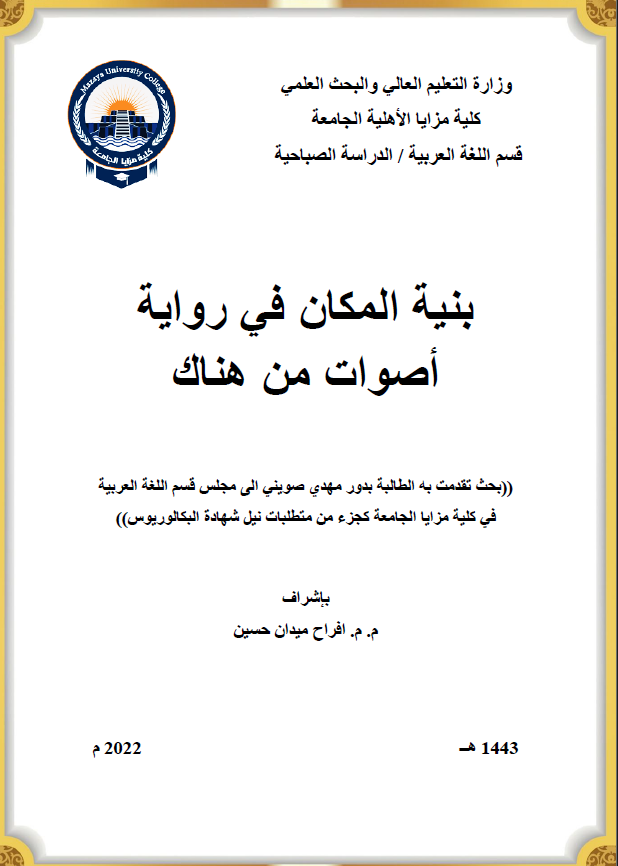 Mazaya University College
كلية مزايا الجامعة

وزارة التعليم العالي والبحث العلمي
كلية مزايا الأهلية الجامعة
قسم اللغة العربية / الدراسة الصباحية

بنية المكان في رواية
أصوات من هناك

((بحث تقدمت به الطالبة بدور مهدي صويني الى مجلس قسم اللغة العربية
في كلية مزايا الجامعة كجزء من متطلبات نيل شهادة البكالوريوس))

بإشراف
م. م. افراح ميدان حسين

1443 هـ
2022 م